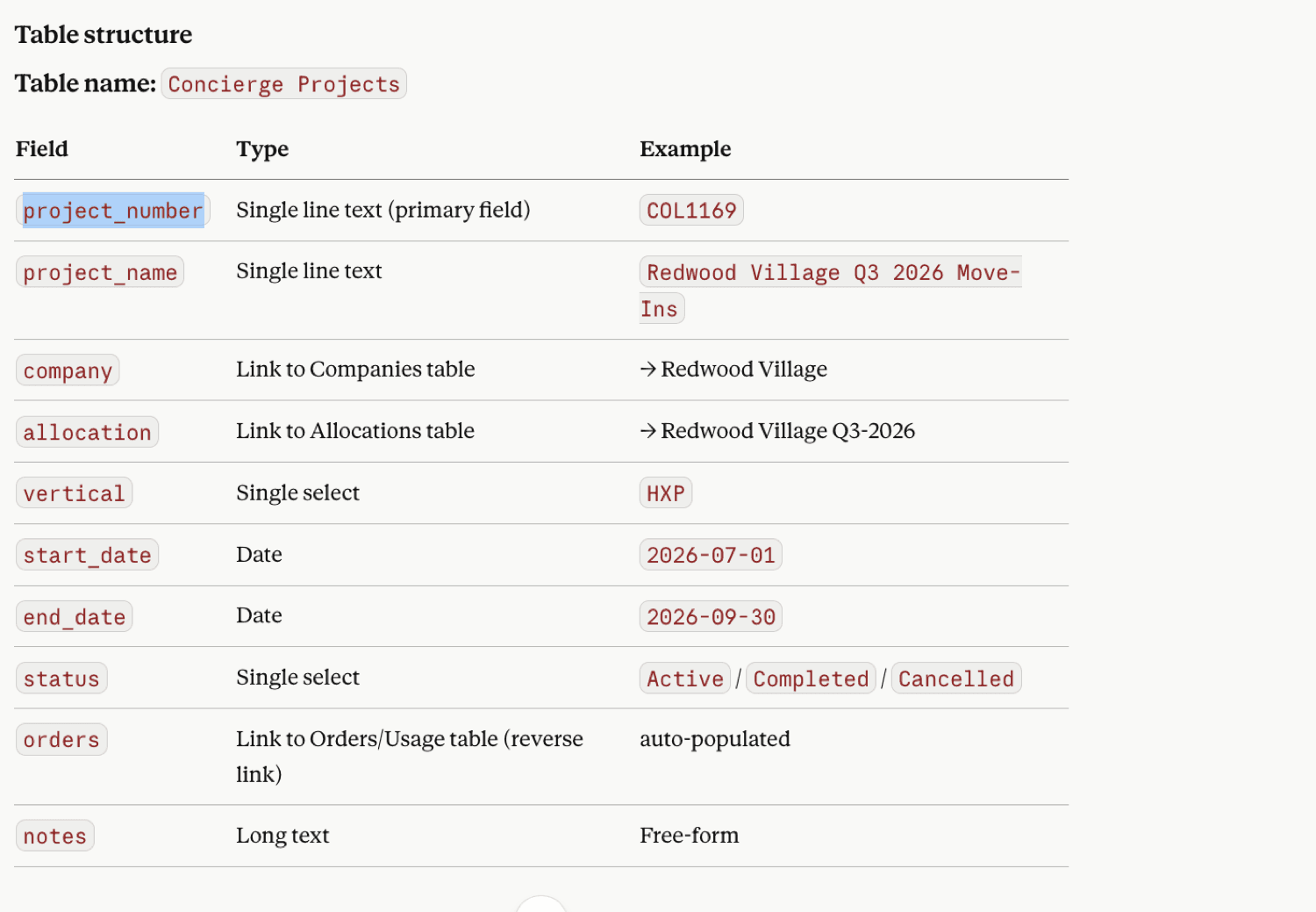 Table structure

Table name: Concierge Projects

| Field | Type | Example |
|---|---|---|
| project_number | Single line text (primary field) | COL1169 |
| project_name | Single line text | Redwood Village Q3 2026 Move-Ins |
| company | Link to Companies table | → Redwood Village |
| allocation | Link to Allocations table | → Redwood Village Q3-2026 |
| vertical | Single select | HXP |
| start_date | Date | 2026-07-01 |
| end_date | Date | 2026-09-30 |
| status | Single select | Active / Completed / Cancelled |
| orders | Link to Orders/Usage table (reverse link) | auto-populated |
| notes | Long text | Free-form |